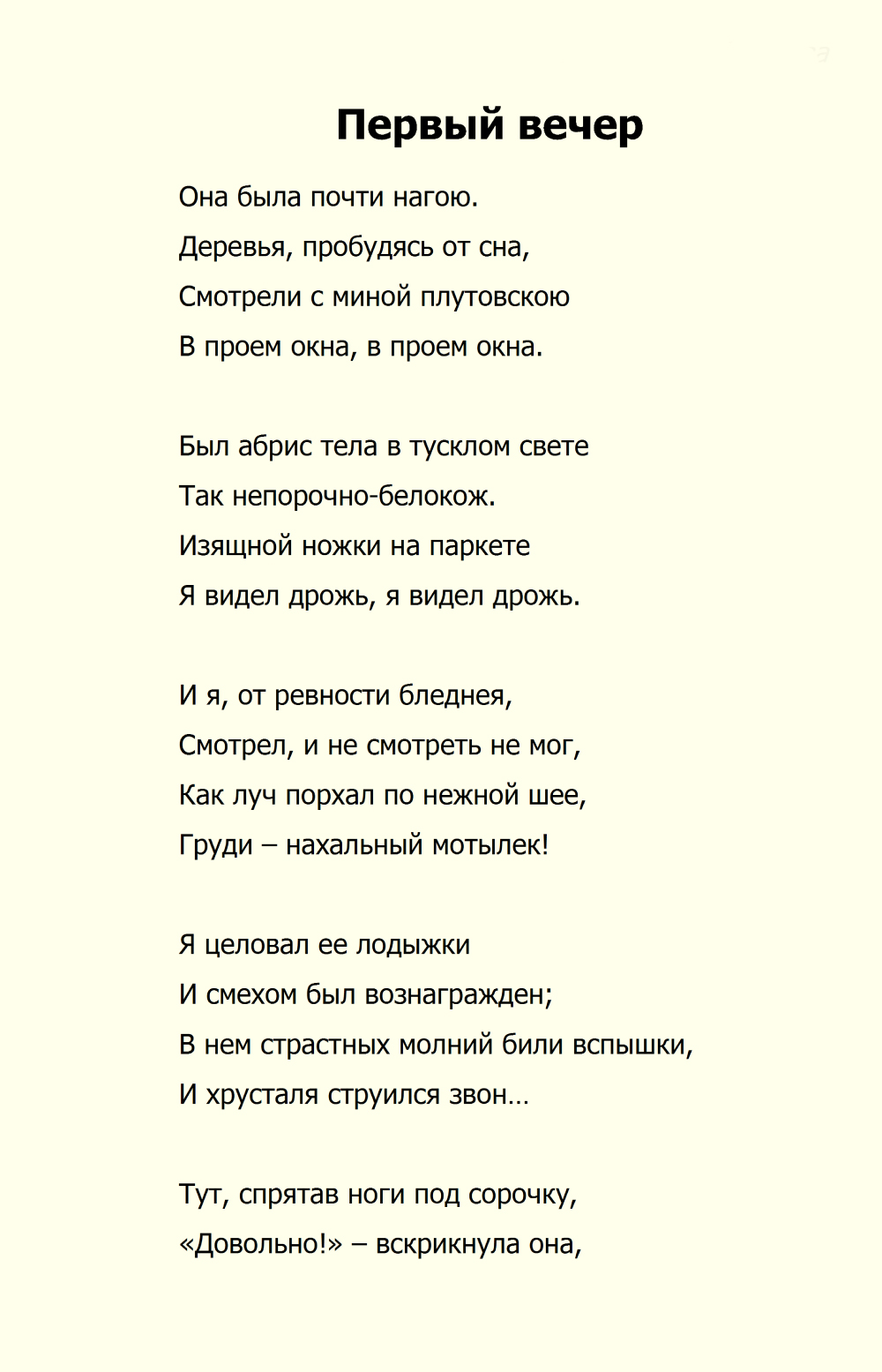 Первый вечер

Она была почти нагою.
Деревья, пробудясь от сна,
Смотрели с миной плутовскою
В проем окна, в проем окна.

Был абрис тела в тусклом свете
Так непорочно-белокож.
Изящной ножки на паркете
Я видел дрожь, я видел дрожь.

И я, от ревности бледнея,
Смотрел, и не смотреть не мог,
Как луч порхал по нежной шее,
Груди – нахальный мотылек!

Я целовал ее лодыжки
И смехом был вознагражден;
В нем страстных молний били вспышки,
И хрусталя струился звон…

Тут, спрятав ноги под сорочку,
«Довольно!» – вскрикнула она,